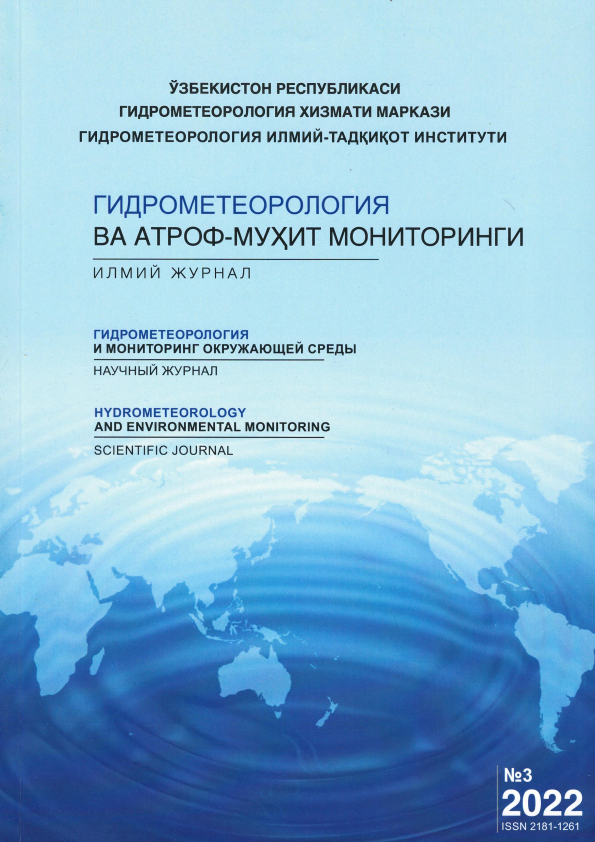 ЎЗБЕКИСТОН РЕСПУБЛИКАСИ
ГИДРОМЕТЕОРОЛОГИЯ ХИЗМАТИ МАРКАЗИ
ГИДРОМЕТЕОРОЛОГИЯ ИЛМИЙ-ТАДҚИҚОТ ИНСТИТУТИ

ГИДРОМЕТЕОРОЛОГИЯ
ВА АТРОФ-МУҲИТ МОНИТОРИНГИ
ИЛМИЙ ЖУРНАЛ

ГИДРОМЕТЕОРОЛОГИЯ
И МОНИТОРИНГ ОКРУЖАЮЩЕЙ СРЕДЫ
НАУЧНЫЙ ЖУРНАЛ

HYDROMETEOROLOGY
AND ENVIRONMENTAL MONITORING
SCIENTIFIC JOURNAL

№3
2022
ISSN 2181-1261